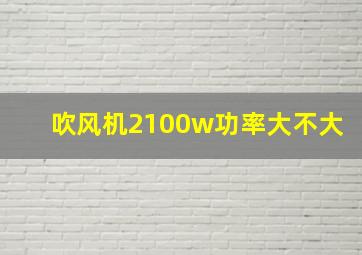 吹风机2100w功率大不大